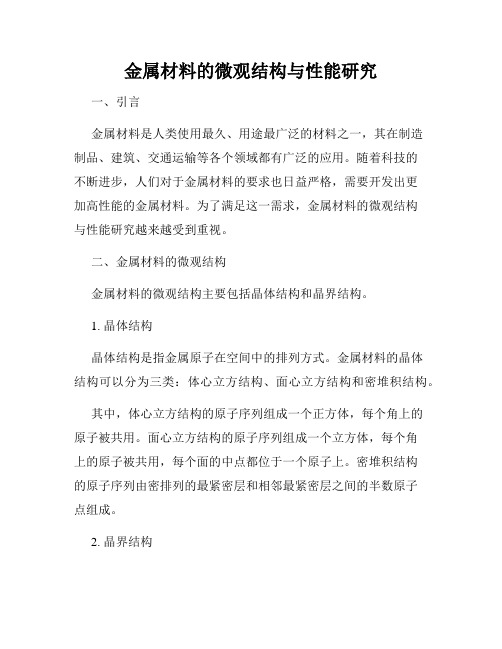 金属材料的微观结构与性能研究

一、引言

金属材料是人类使用最久、用途最广泛的材料之一，其在制造制品、建筑、交通运输等各个领域都有广泛的应用。随着科技的不断进步，人们对于金属材料的要求也日益严格，需要开发出更加高性能的金属材料。为了满足这一需求，金属材料的微观结构与性能研究越来越受到重视。

二、金属材料的微观结构

金属材料的微观结构主要包括晶体结构和晶界结构。

1. 晶体结构

晶体结构是指金属原子在空间中的排列方式。金属材料的晶体结构可以分为三类：体心立方结构、面心立方结构和密堆积结构。

其中，体心立方结构的原子序列组成一个正方体，每个角上的原子被共用。面心立方结构的原子序列组成一个立方体，每个角上的原子被共用，每个面的中点都位于一个原子上。密堆积结构的原子序列由密排列的最紧密层和相邻最紧密层之间的半数原子点组成。

2. 晶界结构